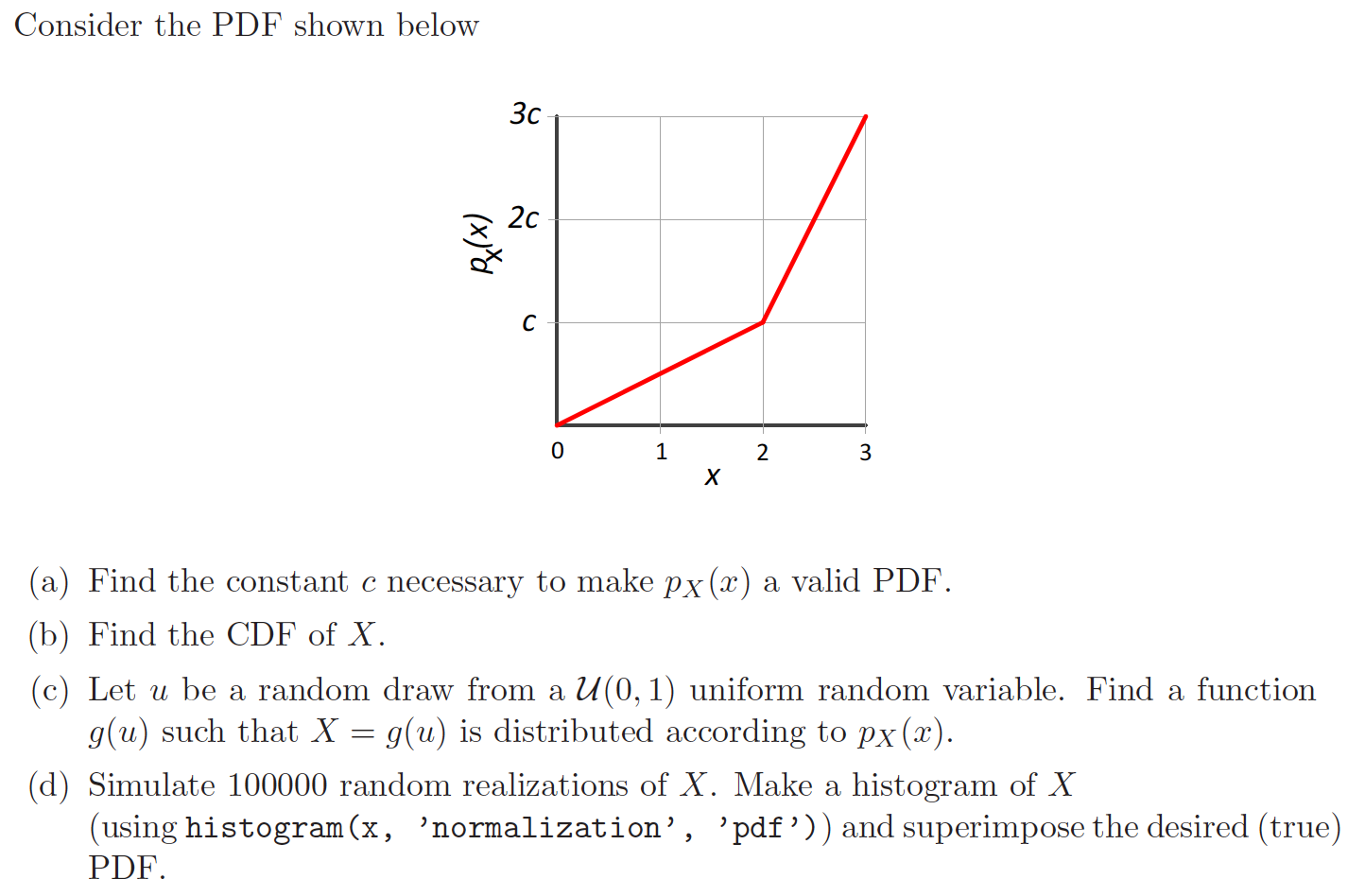 Consider the PDF shown below

3c
2c
c
$p_X(x)$
0
1
2
3
x

(a) Find the constant $c$ necessary to make $p_X(x)$ a valid PDF.

(b) Find the CDF of $X$.

(c) Let $u$ be a random draw from a $\mathcal{U}(0,1)$ uniform random variable. Find a function $g(u)$ such that $X = g(u)$ is distributed according to $p_X(x)$.

(d) Simulate 100000 random realizations of $X$. Make a histogram of $X$ (using histogram(x, 'normalization', 'pdf')) and superimpose the desired (true) PDF.